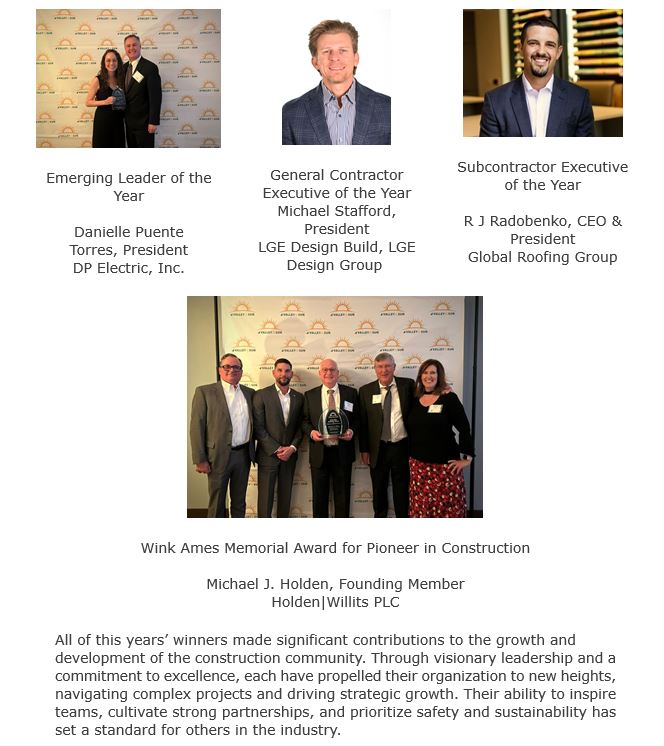 Emerging Leader of the Year

Danielle Puente Torres, President
DP Electric, Inc.

General Contractor Executive of the Year
Michael Stafford, President
LGE Design Build, LGE Design Group

Subcontractor Executive of the Year

R J Radobenko, CEO & President
Global Roofing Group

Wink Ames Memorial Award for Pioneer in Construction

Michael J. Holden, Founding Member
Holden|Willits PLC

All of this years' winners made significant contributions to the growth and development of the construction community. Through visionary leadership and a commitment to excellence, each have propelled their organization to new heights, navigating complex projects and driving strategic growth. Their ability to inspire teams, cultivate strong partnerships, and prioritize safety and sustainability has set a standard for others in the industry.